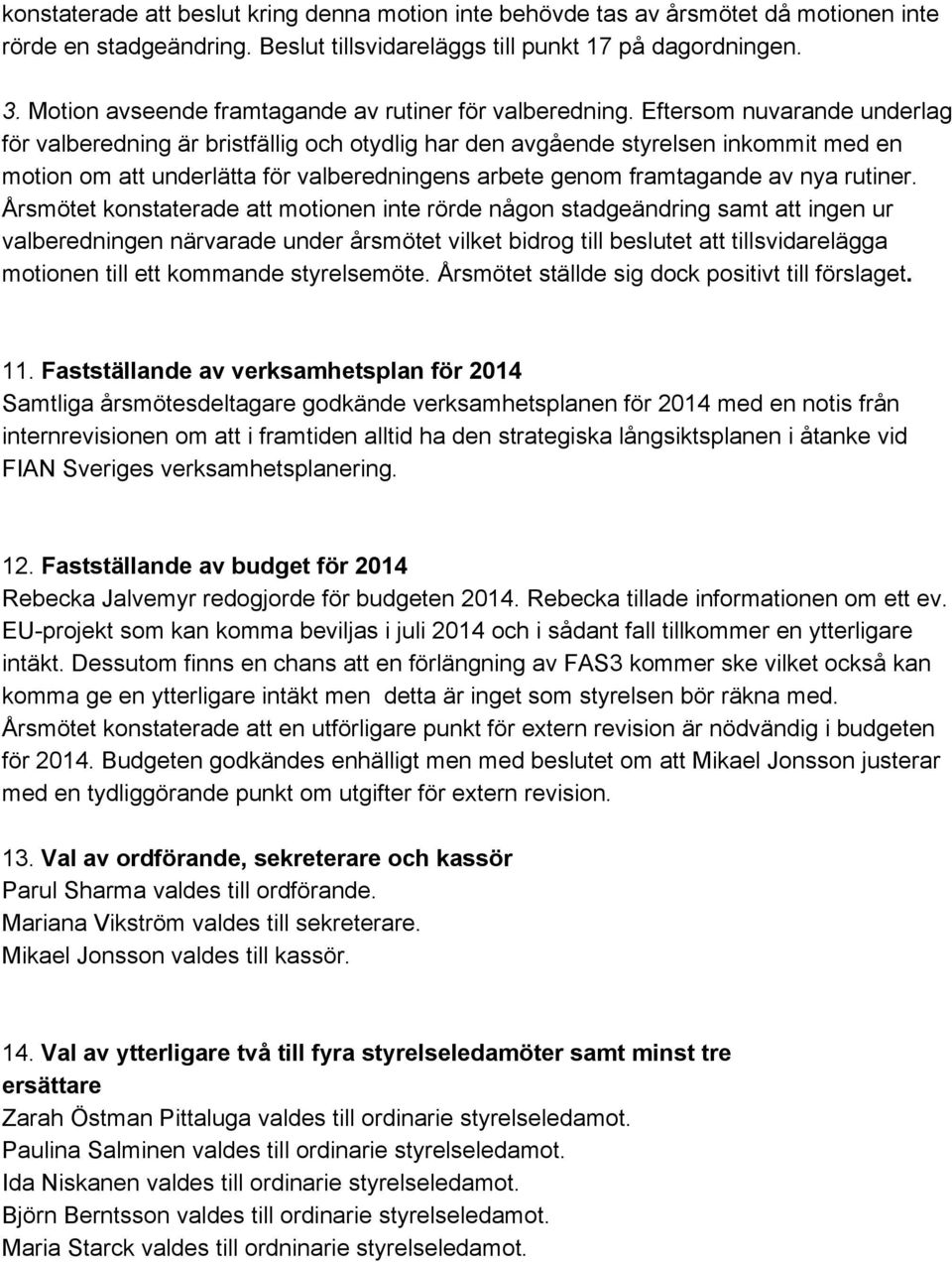 konstaterade att beslut kring denna motion inte behövde tas av årsmötet då motionen inte rörde en stadgeändring. Beslut tillsvidareläggs till punkt 17 på dagordningen.

3. Motion avseende framtagande av rutiner för valberedning. Eftersom nuvarande underlag för valberedning är bristfällig och otydlig har den avgående styrelsen inkommit med en motion om att underlätta för valberedningens arbete genom framtagande av nya rutiner. Årsmötet konstaterade att motionen inte rörde någon stadgeändring samt att ingen ur valberedningen närvarade under årsmötet vilket bidrog till beslutet att tillsvidarelägga motionen till ett kommande styrelsemöte. Årsmötet ställde sig dock positivt till förslaget.

11. Fastställande av verksamhetsplan för 2014
Samtliga årsmötesdeltagare godkände verksamhetsplanen för 2014 med en notis från internrevisionen om att i framtiden alltid ha den strategiska långsiktsplanen i åtanke vid FIAN Sveriges verksamhetsplanering.

12. Fastställande av budget för 2014
Rebecka Jalvemyr redogjorde för budgeten 2014. Rebecka tillade informationen om ett ev. EU-projekt som kan komma beviljas i juli 2014 och i sådant fall tillkommer en ytterligare intäkt. Dessutom finns en chans att en förlängning av FAS3 kommer ske vilket också kan komma ge en ytterligare intäkt men detta är inget som styrelsen bör räkna med. Årsmötet konstaterade att en utförligare punkt för extern revision är nödvändig i budgeten för 2014. Budgeten godkändes enhälligt men med beslutet om att Mikael Jonsson justerar med en tydliggörande punkt om utgifter för extern revision.

13. Val av ordförande, sekreterare och kassör
Parul Sharma valdes till ordförande.
Mariana Vikström valdes till sekreterare.
Mikael Jonsson valdes till kassör.

14. Val av ytterligare två till fyra styrelseledamöter samt minst tre ersättare
Zarah Östman Pittaluga valdes till ordinarie styrelseledamot.
Paulina Salminen valdes till ordinarie styrelseledamot.
Ida Niskanen valdes till ordinarie styrelseledamot.
Björn Berntsson valdes till ordinarie styrelseledamot.
Maria Starck valdes till ordninarie styrelseledamot.